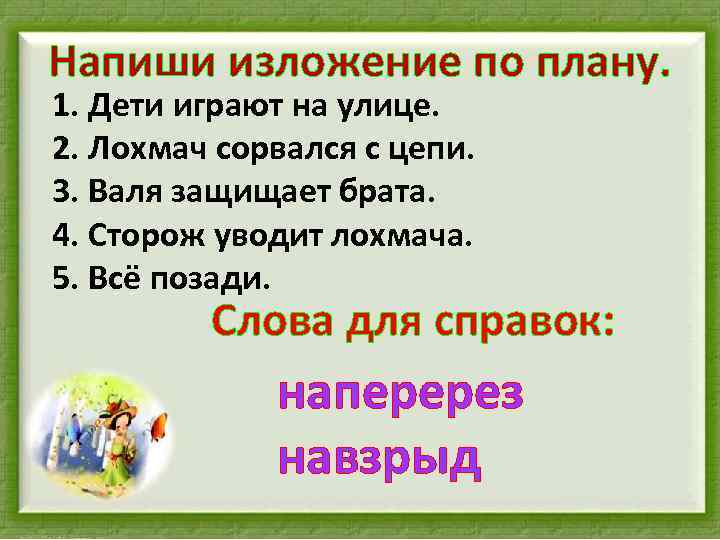 Напиши изложение по плану.

1. Дети играют на улице.
2. Лохмач сорвался с цепи.
3. Валя защищает брата.
4. Сторож уводит лохмача.
5. Всё позади.

Слова для справок:

наперерез
навзрыд